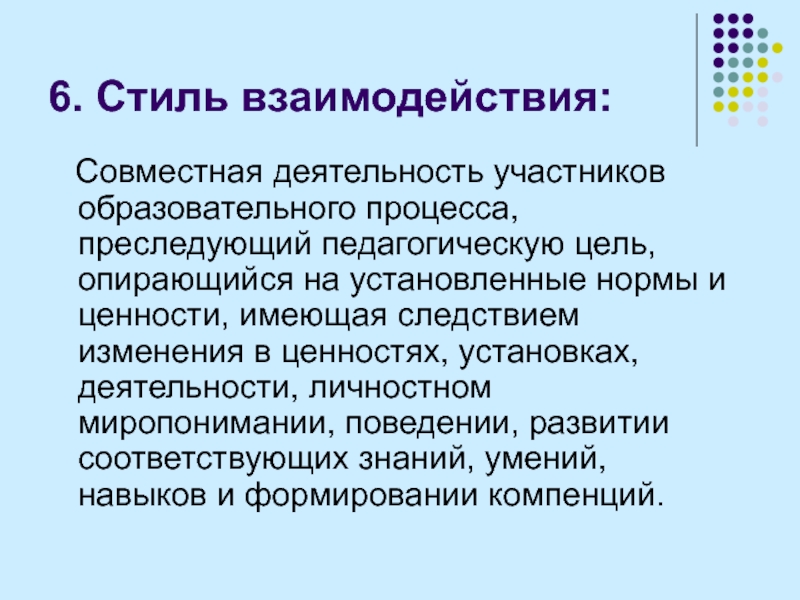 6. Стиль взаимодействия:

Совместная деятельность участников образовательного процесса, преследующий педагогическую цель, опирающийся на установленные нормы и ценности, имеющая следствием изменения в ценностях, установках, деятельности, личностном миропонимании, поведении, развитии соответствующих знаний, умений, навыков и формировании компенций.